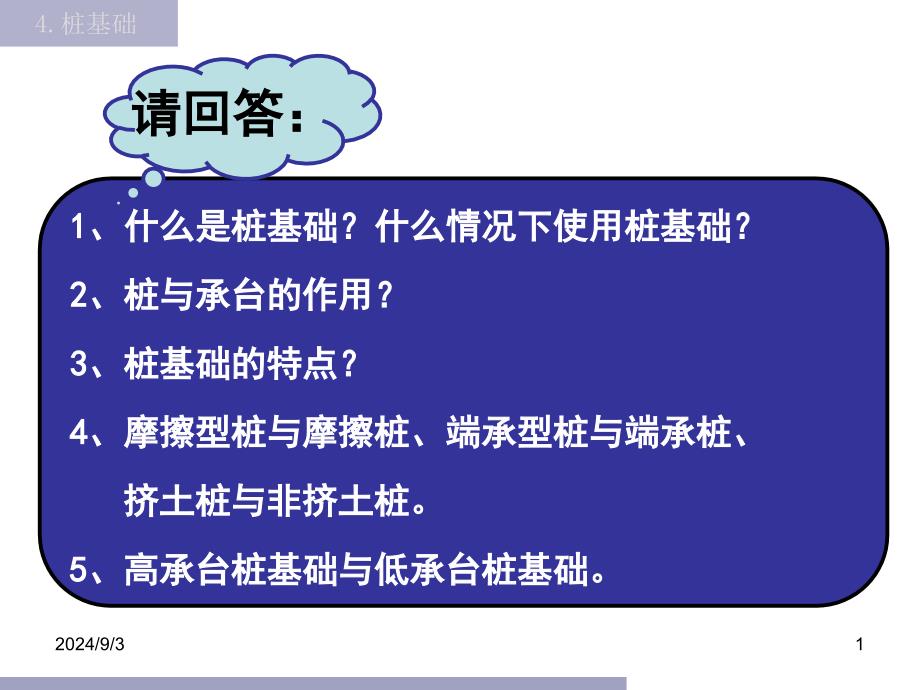 4. 桩基础

请回答：

1、什么是桩基础？什么情况下使用桩基础？

2、桩与承台的作用？

3、桩基础的特点？

4、摩擦型桩与摩擦桩、端承型桩与端承桩、挤土桩与非挤土桩。

5、高承台桩基础与低承台桩基础。

2024/9/3

1